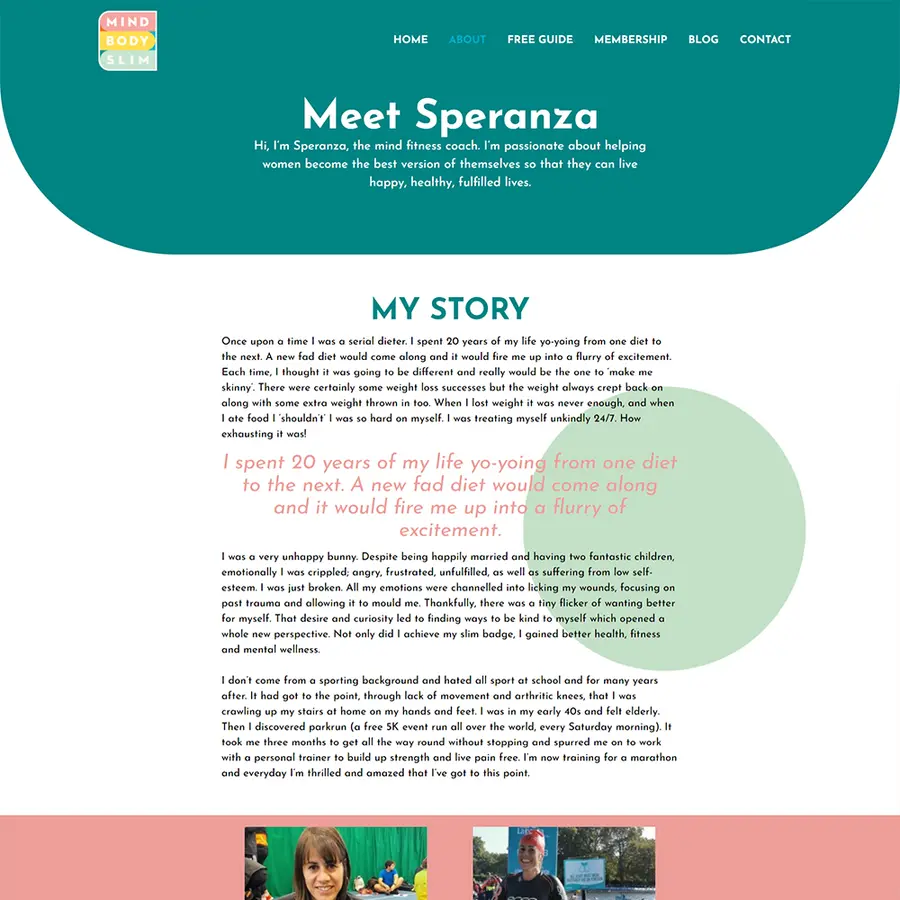 MIND
BODY
SLIM

HOME ABOUT FREE GUIDE MEMBERSHIP BLOG CONTACT

Meet Speranza

Hi, I'm Speranza, the mind fitness coach. I'm passionate about helping women become the best version of themselves so that they can live happy, healthy, fulfilled lives.

MY STORY

Once upon a time I was a serial dieter. I spent 20 years of my life yo-yoing from one diet to the next. A new fad diet would come along and it would fire me up into a flurry of excitement. Each time, I thought it was going to be different and really would be the one to 'make me skinny'. There were certainly some weight loss successes but the weight always crept back on along with some extra weight thrown in too. When I lost weight it was never enough, and when I ate food I 'shouldn't' I was so hard on myself. I was treating myself unkindly 24/7. How exhausting it was!

I spent 20 years of my life yo-yoing from one diet to the next. A new fad diet would come along and it would fire me up into a flurry of excitement.

I was a very unhappy bunny. Despite being happily married and having two fantastic children, emotionally I was crippled; angry, frustrated, unfulfilled, as well as suffering from low self-esteem. I was just broken. All my emotions were channelled into licking my wounds, focusing on past trauma and allowing it to mould me. Thankfully, there was a tiny flicker of wanting better for myself. That desire and curiosity led to finding ways to be kind to myself which opened a whole new perspective. Not only did I achieve my slim badge, I gained better health, fitness and mental wellness.

I don't come from a sporting background and hated all sport at school and for many years after. It had got to the point, through lack of movement and arthritic knees, that I was crawling up my stairs at home on my hands and feet. I was in my early 40s and felt elderly. Then I discovered parkrun (a free 5K event run all over the world, every Saturday morning). It took me three months to get all the way round without stopping and spurred me on to work with a personal trainer to build up strength and live pain free. I'm now training for a marathon and everyday I'm thrilled and amazed that I've got to this point.